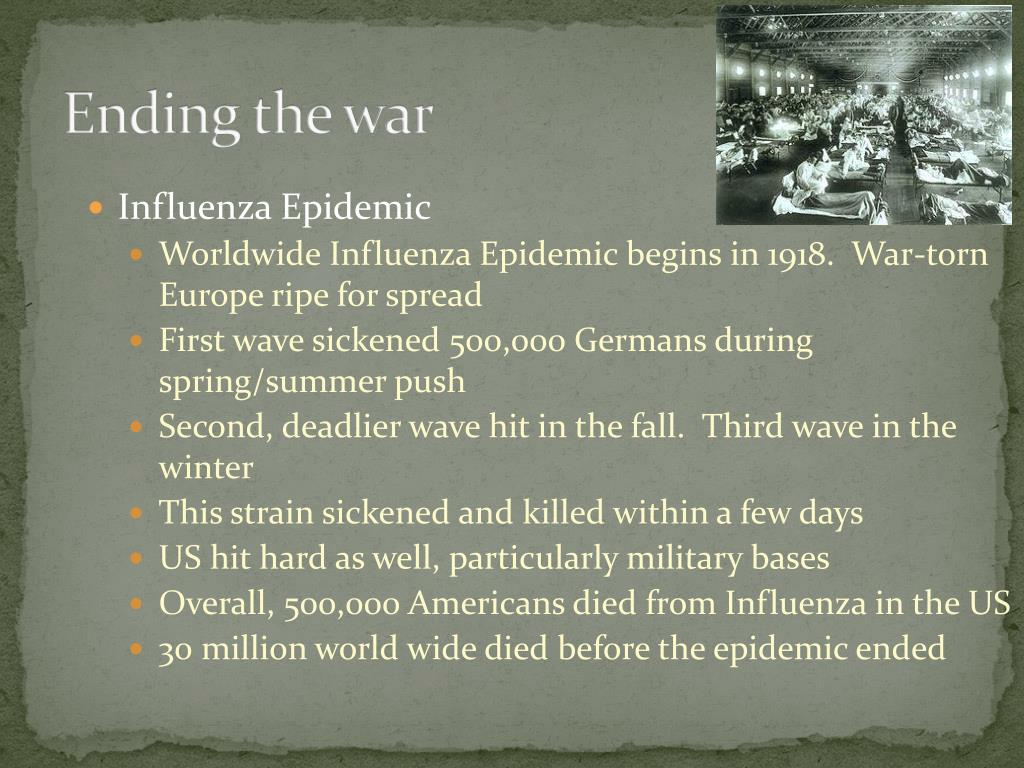 Ending the war

- Influenza Epidemic
  - Worldwide Influenza Epidemic begins in 1918. War-torn Europe ripe for spread
  - First wave sickened 500,000 Germans during spring/summer push
  - Second, deadlier wave hit in the fall. Third wave in the winter
  - This strain sickened and killed within a few days
  - US hit hard as well, particularly military bases
  - Overall, 500,000 Americans died from Influenza in the US
  - 30 million world wide died before the epidemic ended